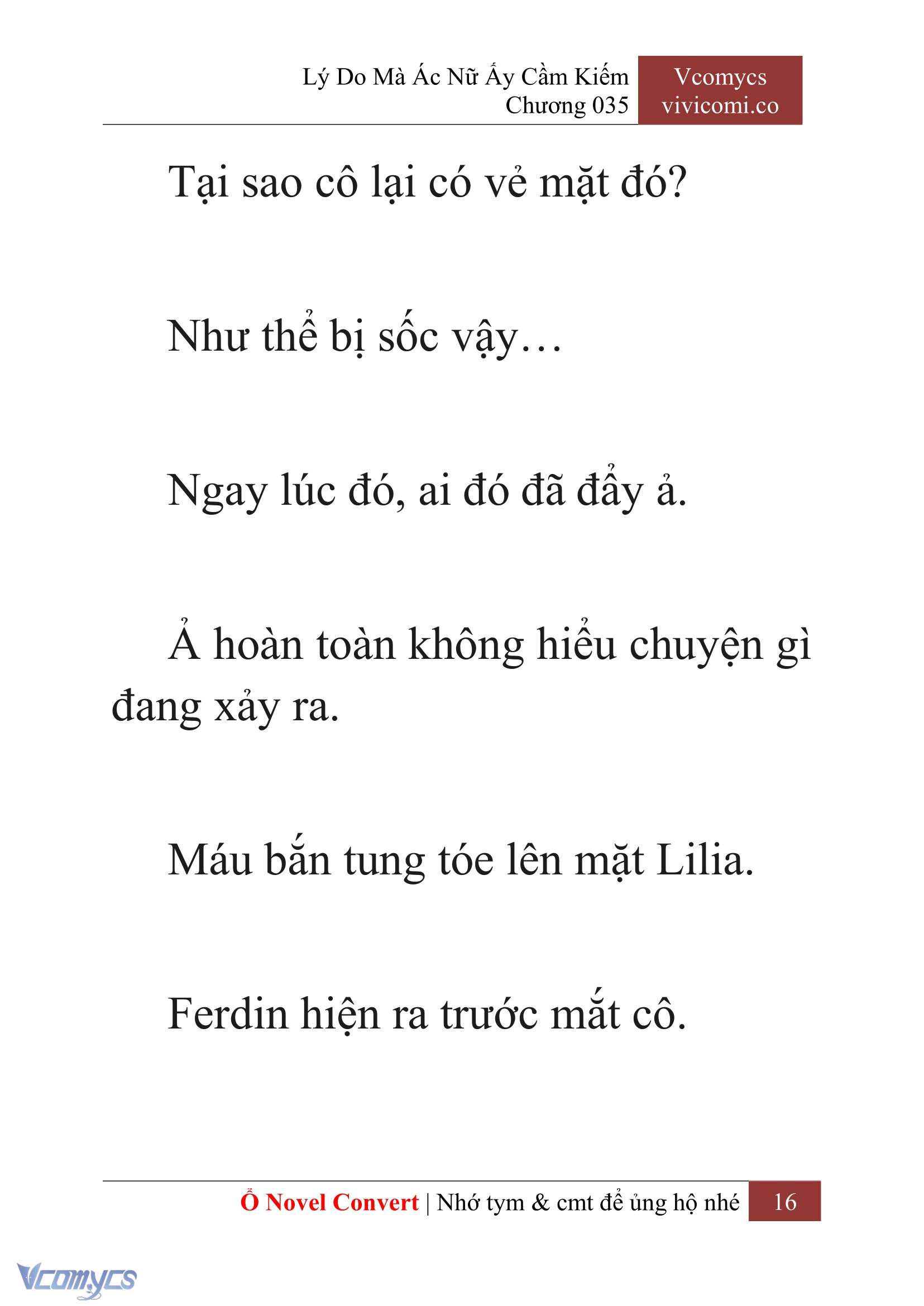 Lý Do Mà Ác Nữ Ấy Cầm Kiếm
Chương 035

Vcomycs
vivicomi.co

Tại sao cô lại có vẻ mặt đó?

Như thể bị sốc vậy…

Ngay lúc đó, ai đó đã đẩy ả.

Ả hoàn toàn không hiểu chuyện gì đang xảy ra.

Máu bắn tung tóe lên mặt Lilia.

Ferdin hiện ra trước mắt cô.

Ổ Novel Convert | Nhớ tym & cmt để ủng hộ nhé 16

Vcomycs